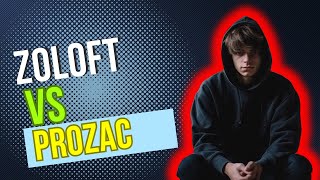 ZOLOFT
VS
PROZAC